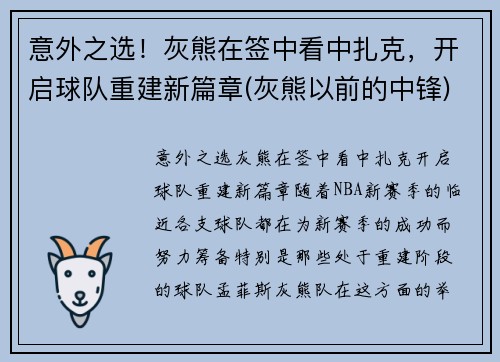 意外之选！灰熊在签中看中扎克，开启球队重建新篇章(灰熊以前的中锋)

意外之选灰熊在签中看中扎克开启球队重建新篇章随着NBA新赛季的临近各支球队都在为新赛季的成功而努力筹备特别是那些处于重建阶段的球队孟菲斯灰熊队在这方面的举